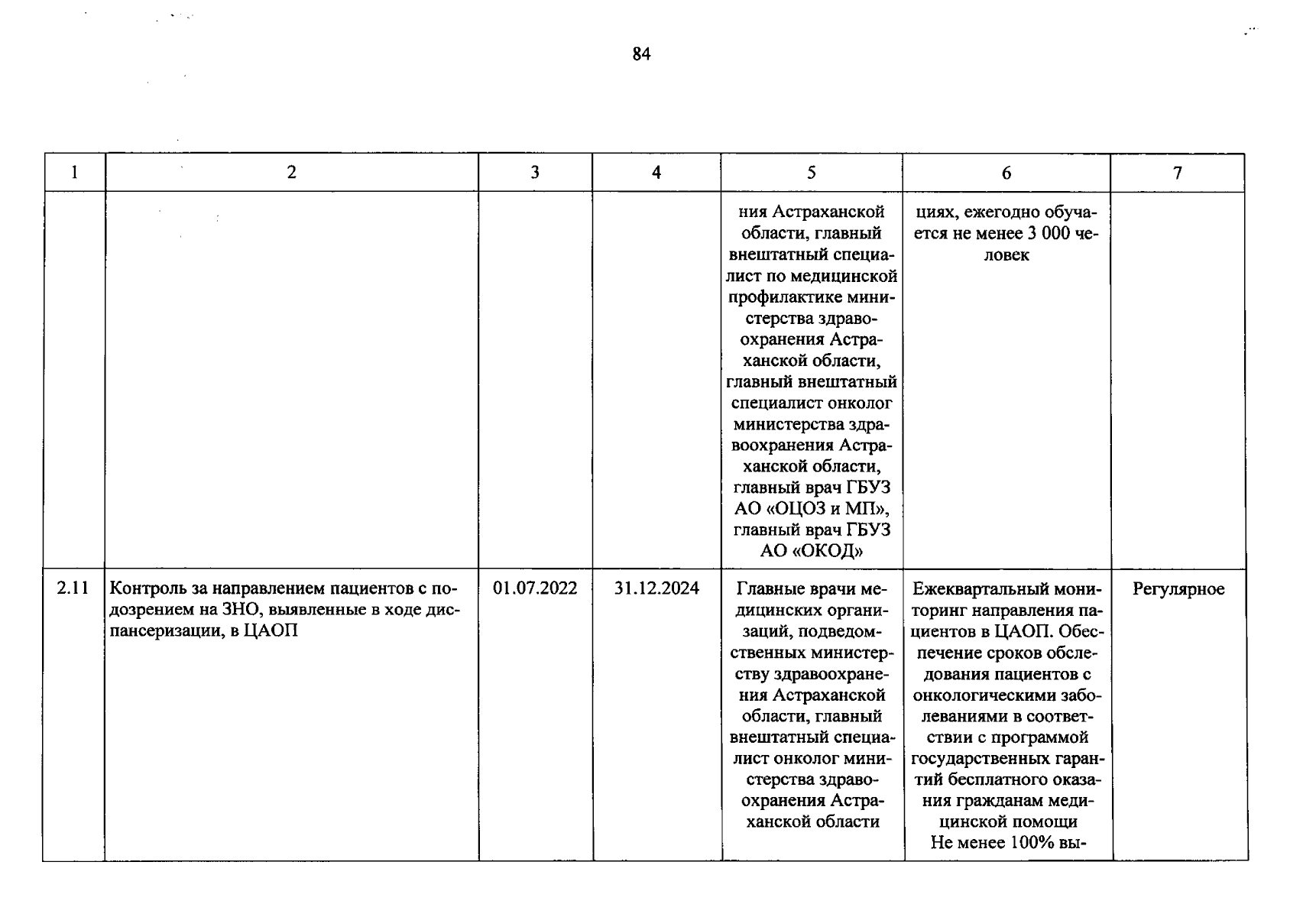 84

| 1 | 2 | 3 | 4 | 5 | 6 | 7 |
|---|---|---|---|---|---|---|
| | | | | ния Астраханской области, главный внештатный специалист по медицинской профилактике министерства здравоохранения Астраханской области, главный внештатный специалист онколог министерства здравоохранения Астраханской области, главный врач ГБУЗ АО «ОЦОЗ и МП», главный врач ГБУЗ АО «ОКОД» | циях, ежегодно обучается не менее 3 000 человек | |
| 2.11 | Контроль за направлением пациентов с подозрением на ЗНО, выявленные в ходе диспансеризации, в ЦАОП | 01.07.2022 | 31.12.2024 | Главные врачи медицинских организаций, подведомственных министерству здравоохранения Астраханской области, главный внештатный специалист онколог министерства здравоохранения Астраханской области | Ежеквартальный мониторинг направления пациентов в ЦАОП. Обеспечение сроков обследования пациентов с онкологическими заболеваниями в соответствии с программой государственных гарантий бесплатного оказания гражданам медицинской помощи Не менее 100% вы- | Регулярное |